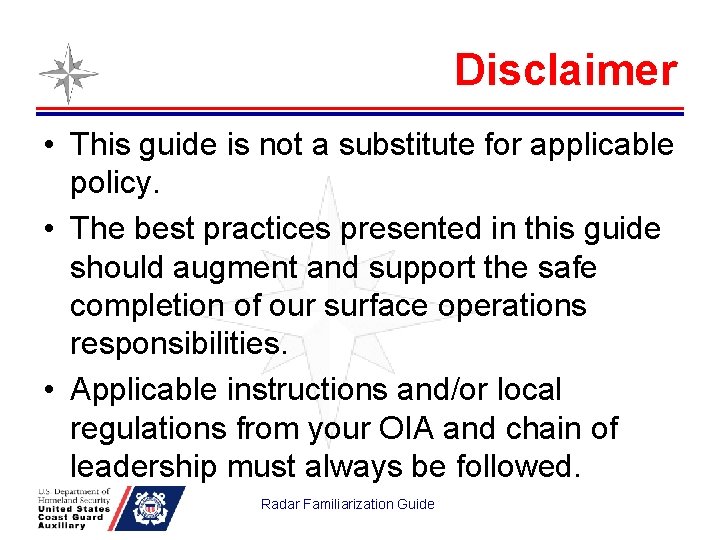 Disclaimer

• This guide is not a substitute for applicable policy.

• The best practices presented in this guide should augment and support the safe completion of our surface operations responsibilities.

• Applicable instructions and/or local regulations from your OIA and chain of leadership must always be followed.

U.S. Department of Homeland Security
United States Coast Guard Auxiliary

Radar Familiarization Guide